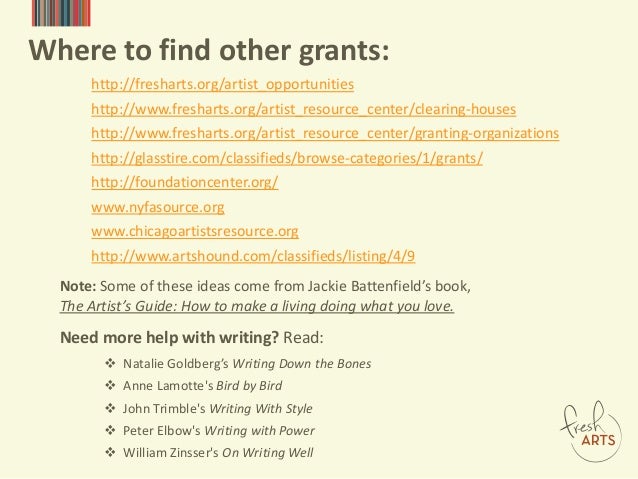 Where to find other grants:

http://fresharts.org/artist_opportunities

http://www.fresharts.org/artist_resource_center/clearing-houses

http://www.fresharts.org/artist_resource_center/granting-organizations

http://glasstire.com/classifieds/browse-categories/1/grants/

http://foundationcenter.org/

www.nyfasource.org

www.chicagoartistsresource.org

http://www.artshound.com/classifieds/listing/4/9

Note: Some of these ideas come from Jackie Battenfield's book, The Artist's Guide: How to make a living doing what you love.

Need more help with writing? Read:

❖ Natalie Goldberg's Writing Down the Bones
❖ Anne Lamotte's Bird by Bird
❖ John Trimble's Writing With Style
❖ Peter Elbow's Writing with Power
❖ William Zinsser's On Writing Well

fresh ARTS